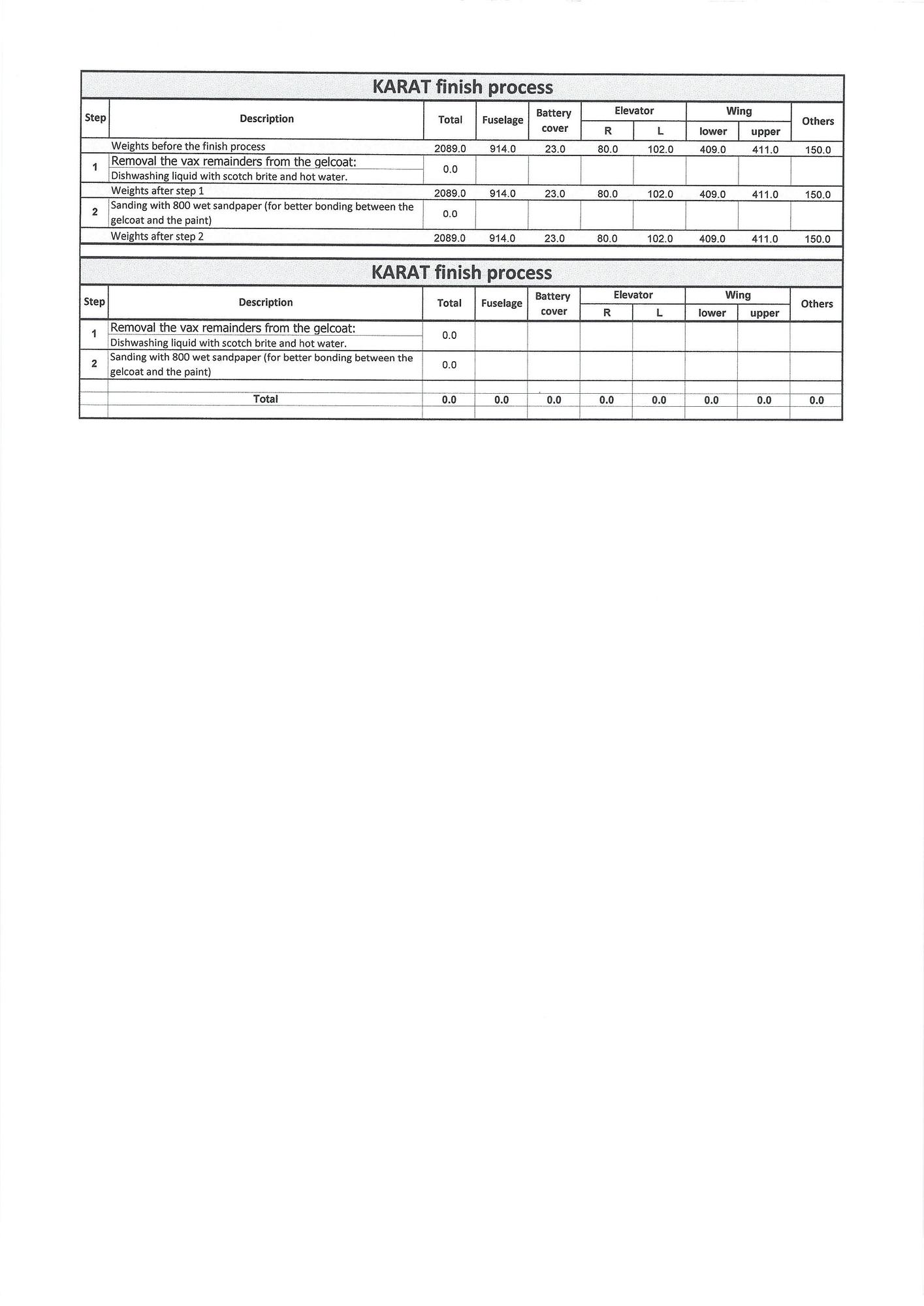 KARAT finish process

| Step | Description | Total | Fuselage | Battery cover | Elevator R | Elevator L | Wing lower | Wing upper | Others |
|---|---|---|---|---|---|---|---|---|---|
| | Weights before the finish process | 2089.0 | 914.0 | 23.0 | 80.0 | 102.0 | 409.0 | 411.0 | 150.0 |
| 1 | Removal the vax remainders from the gelcoat: Dishwashing liquid with scotch brite and hot water. | 0.0 | | | | | | | |
| | Weights after step 1 | 2089.0 | 914.0 | 23.0 | 80.0 | 102.0 | 409.0 | 411.0 | 150.0 |
| 2 | Sanding with 800 wet sandpaper (for better bonding between the gelcoat and the paint) | 0.0 | | | | | | | |
| | Weights after step 2 | 2089.0 | 914.0 | 23.0 | 80.0 | 102.0 | 409.0 | 411.0 | 150.0 |

KARAT finish process

| Step | Description | Total | Fuselage | Battery cover | Elevator R | Elevator L | Wing lower | Wing upper | Others |
|---|---|---|---|---|---|---|---|---|---|
| 1 | Removal the vax remainders from the gelcoat: Dishwashing liquid with scotch brite and hot water. | 0.0 | | | | | | | |
| 2 | Sanding with 800 wet sandpaper (for better bonding between the gelcoat and the paint) | 0.0 | | | | | | | |
| | Total | 0.0 | 0.0 | 0.0 | 0.0 | 0.0 | 0.0 | 0.0 | 0.0 |